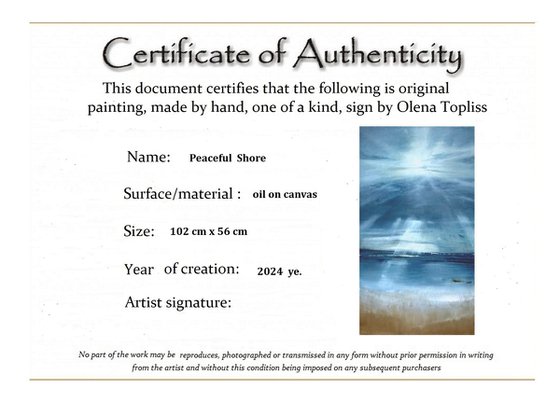 Certificate of Authenticity

This document certifies that the following is original painting, made by hand, one of a kind, sign by Olena Topliss

Name: Peaceful Shore

Surface/material : oil on canvas

Size: 102 cm x 56 cm

Year of creation: 2024 ye.

Artist signature:

No part of the work may be reproduces, photographed or transmissed in any form without prior permission in writing from the artist and without this condition being imposed on any subsequent purchasers